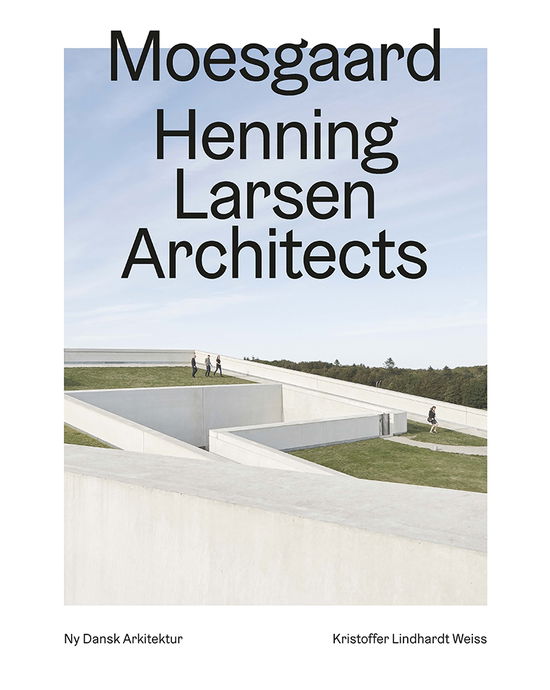 Moesgaard
Henning Larsen Architects

Ny Dansk Arkitektur

Kristoffer Lindhardt Weiss